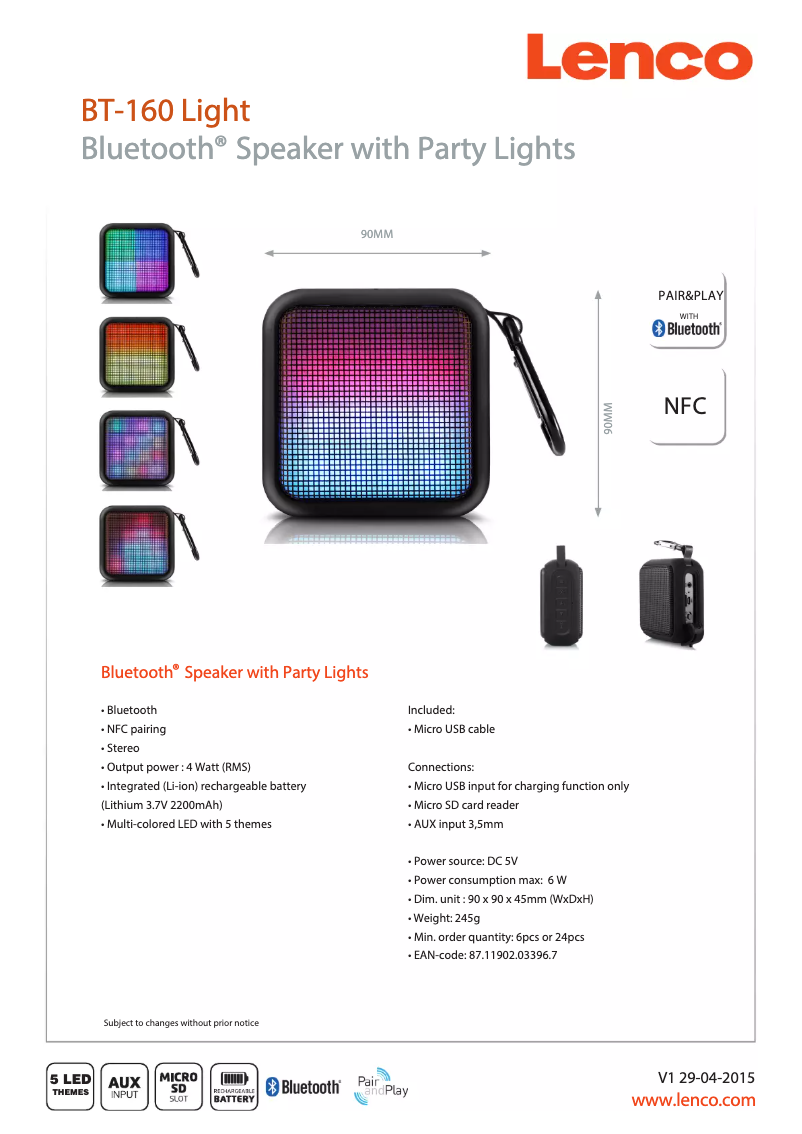 Lenco

BT-160 Light
Bluetooth® Speaker with Party Lights

90MM

90MM

PAIR&PLAY
WITH
Bluetooth®

NFC

Bluetooth® Speaker with Party Lights

• Bluetooth
• NFC pairing
• Stereo
• Output power : 4 Watt (RMS)
• Integrated (Li-ion) rechargeable battery (Lithium 3.7V 2200mAh)
• Multi-colored LED with 5 themes

Included:
• Micro USB cable

Connections:
• Micro USB input for charging function only
• Micro SD card reader
• AUX input 3,5mm

• Power source: DC 5V
• Power consumption max: 6 W
• Dim. unit : 90 x 90 x 45mm (WxDxH)
• Weight: 245g
• Min. order quantity: 6pcs or 24pcs
• EAN-code: 87.11902.03396.7

Subject to changes without prior notice

5 LED THEMES
AUX INPUT
MICRO SD SLOT
RECHARGEABLE BATTERY
Bluetooth®
Pair and Play

V1 29-04-2015
www.lenco.com